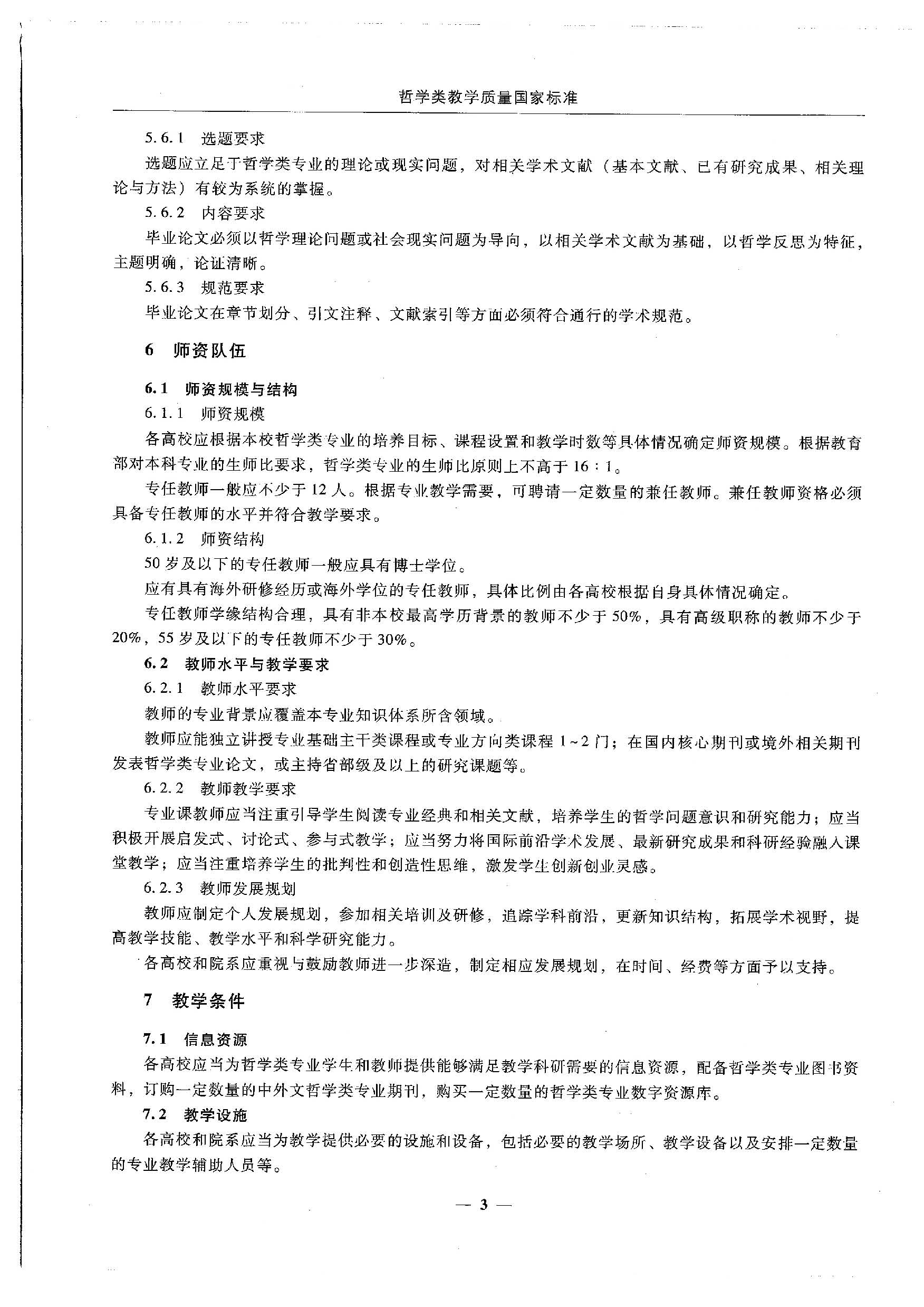 哲学类教学质量国家标准

5.6.1 选题要求

选题应立足于哲学类专业的理论或现实问题，对相关学术文献（基本文献、已有研究成果、相关理论与方法）有较为系统的掌握。

5.6.2 内容要求

毕业论文必须以哲学理论问题或社会现实问题为导向，以相关学术文献为基础，以哲学反思为特征，主题明确，论证清晰。

5.6.3 规范要求

毕业论文在章节划分、引文注释、文献索引等方面必须符合通行的学术规范。

6 师资队伍

6.1 师资规模与结构

6.1.1 师资规模

各高校应根据本校哲学类专业的培养目标、课程设置和教学时数等具体情况确定师资规模。根据教育部对本科专业的生师比要求，哲学类专业的生师比原则上不高于16:1。

专任教师一般应不少于12人。根据专业教学需要，可聘请一定数量的兼任教师。兼任教师资格必须具备专任教师的水平并符合教学要求。

6.1.2 师资结构

50岁及以下的专任教师一般应具有博士学位。

应有具有海外研修经历或海外学位的专任教师，具体比例由各高校根据自身具体情况确定。

专任教师学缘结构合理，具有非本校最高学历背景的教师不少于50%，具有高级职称的教师不少于20%，55岁及以下的专任教师不少于30%。

6.2 教师水平与教学要求

6.2.1 教师水平要求

教师的专业背景应覆盖本专业知识体系所含领域。

教师应能独立讲授专业基础主干类课程或专业方向类课程1~2门；在国内核心期刊或境外相关期刊发表哲学类专业论文，或主持省部级及以上的研究课题等。

6.2.2 教师教学要求

专业课教师应当注重引导学生阅读专业经典和相关文献，培养学生的哲学问题意识和研究能力；应当积极开展启发式、讨论式、参与式教学；应当努力将国际前沿学术发展、最新研究成果和科研经验融入课堂教学；应当注重培养学生的批判性和创造性思维，激发学生创新创业灵感。

6.2.3 教师发展规划

教师应制定个人发展规划，参加相关培训及研修，追踪学科前沿，更新知识结构，拓展学术视野，提高教学技能、教学水平和科学研究能力。

各高校和院系应重视与鼓励教师进一步深造，制定相应发展规划，在时间、经费等方面予以支持。

7 教学条件

7.1 信息资源

各高校应当为哲学类专业学生和教师提供能够满足教学科研需要的信息资源，配备哲学类专业图书资料，订购一定数量的中外文哲学类专业期刊，购买一定数量的哲学类专业数字资源库。

7.2 教学设施

各高校和院系应当为教学提供必要的设施和设备，包括必要的教学场所、教学设备以及安排一定数量的专业教学辅助人员等。

— 3 —